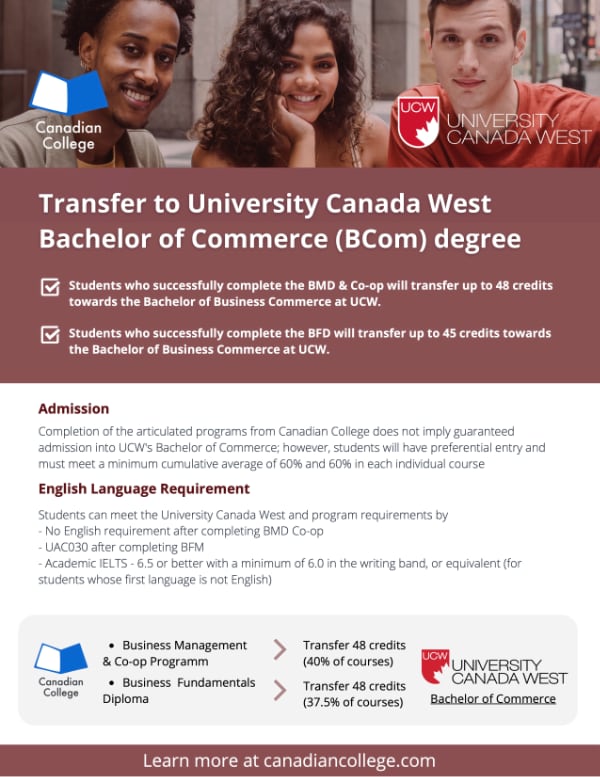 Canadian College

UCW UNIVERSITY CANADA WEST

Transfer to University Canada West Bachelor of Commerce (BCom) degree

Students who successfully complete the BMD & Co-op will transfer up to 48 credits towards the Bachelor of Business Commerce at UCW.

Students who successfully complete the BFD will transfer up to 45 credits towards the Bachelor of Business Commerce at UCW.

Admission

Completion of the articulated programs from Canadian College does not imply guaranteed admission into UCW's Bachelor of Commerce; however, students will have preferential entry and must meet a minimum cumulative average of 60% and 60% in each individual course

English Language Requirement

Students can meet the University Canada West and program requirements by
- No English requirement after completing BMD Co-op
- UAC030 after completing BFM
- Academic IELTS - 6.5 or better with a minimum of 6.0 in the writing band, or equivalent (for students whose first language is not English)

Canadian College

• Business Management & Co-op Programm

• Business Fundamentals Diploma

Transfer 48 credits (40% of courses)

Transfer 48 credits (37.5% of courses)

UCW UNIVERSITY CANADA WEST

Bachelor of Commerce

Learn more at canadiancollege.com